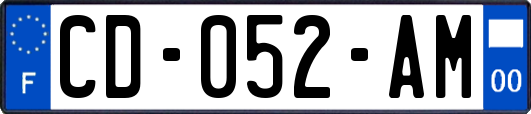 F
CD-052-AM
00